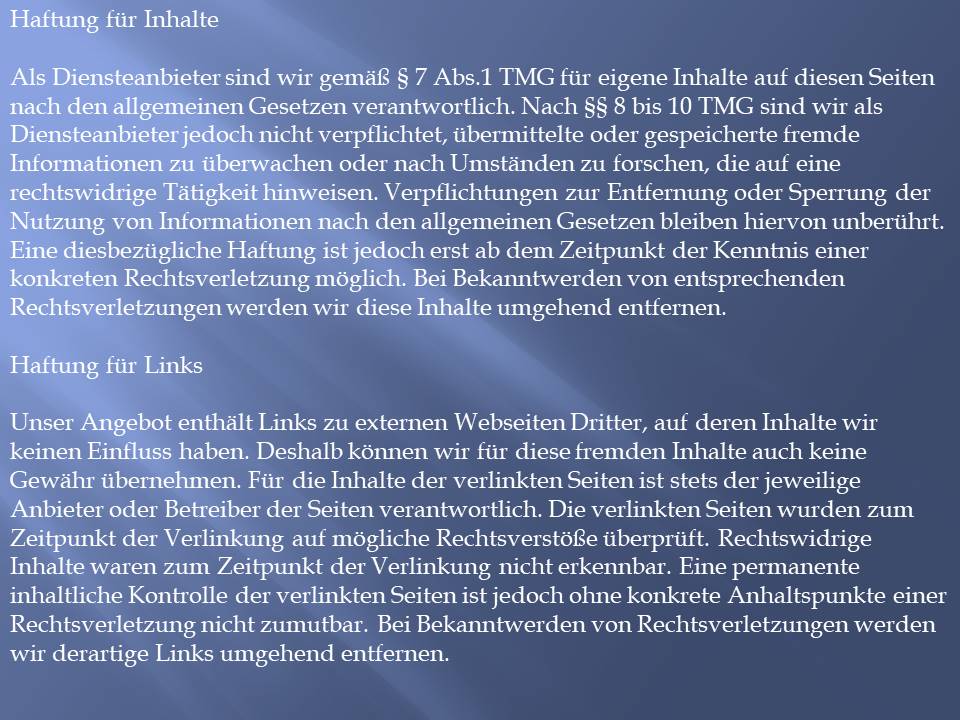 Haftung für Inhalte

Als Diensteanbieter sind wir gemäß § 7 Abs.1 TMG für eigene Inhalte auf diesen Seiten nach den allgemeinen Gesetzen verantwortlich. Nach §§ 8 bis 10 TMG sind wir als Diensteanbieter jedoch nicht verpflichtet, übermittelte oder gespeicherte fremde Informationen zu überwachen oder nach Umständen zu forschen, die auf eine rechtswidrige Tätigkeit hinweisen. Verpflichtungen zur Entfernung oder Sperrung der Nutzung von Informationen nach den allgemeinen Gesetzen bleiben hiervon unberührt. Eine diesbezügliche Haftung ist jedoch erst ab dem Zeitpunkt der Kenntnis einer konkreten Rechtsverletzung möglich. Bei Bekanntwerden von entsprechenden Rechtsverletzungen werden wir diese Inhalte umgehend entfernen.

Haftung für Links

Unser Angebot enthält Links zu externen Webseiten Dritter, auf deren Inhalte wir keinen Einfluss haben. Deshalb können wir für diese fremden Inhalte auch keine Gewähr übernehmen. Für die Inhalte der verlinkten Seiten ist stets der jeweilige Anbieter oder Betreiber der Seiten verantwortlich. Die verlinkten Seiten wurden zum Zeitpunkt der Verlinkung auf mögliche Rechtsverstöße überprüft. Rechtswidrige Inhalte waren zum Zeitpunkt der Verlinkung nicht erkennbar. Eine permanente inhaltliche Kontrolle der verlinkten Seiten ist jedoch ohne konkrete Anhaltspunkte einer Rechtsverletzung nicht zumutbar. Bei Bekanntwerden von Rechtsverletzungen werden wir derartige Links umgehend entfernen.